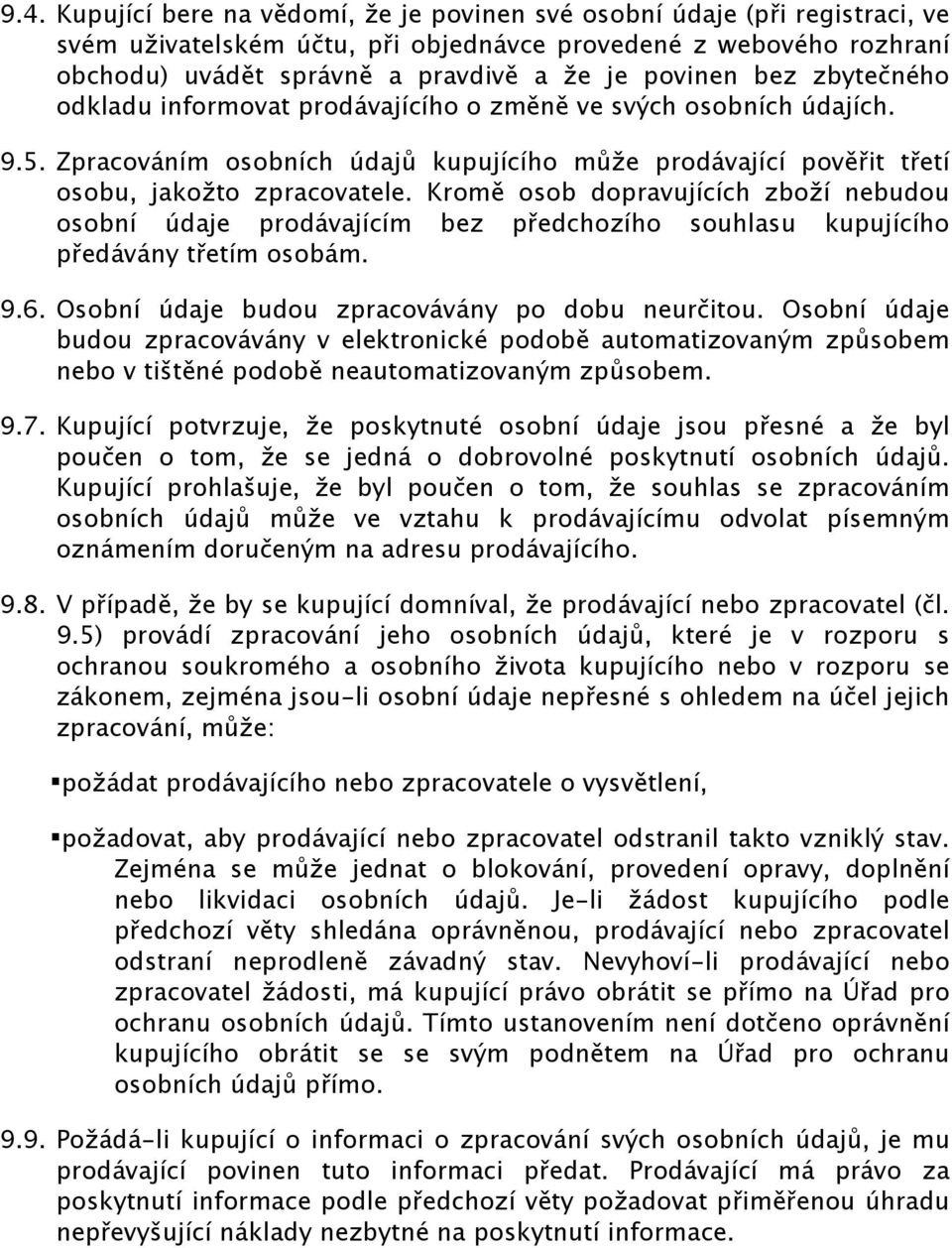 9.4. Kupující bere na vědomí, že je povinen své osobní údaje (při registraci, ve svém uživatelském účtu, při objednávce provedené z webového rozhraní obchodu) uvádět správně a pravdivě a že je povinen bez zbytečného odkladu informovat prodávajícího o změně ve svých osobních údajích.

9.5. Zpracováním osobních údajů kupujícího může prodávající pověřit třetí osobu, jakožto zpracovatele. Kromě osob dopravujících zboží nebudou osobní údaje prodávajícím bez předchozího souhlasu kupujícího předávány třetím osobám.

9.6. Osobní údaje budou zpracovávány po dobu neurčitou. Osobní údaje budou zpracovávány v elektronické podobě automatizovaným způsobem nebo v tištěné podobě neautomatizovaným způsobem.

9.7. Kupující potvrzuje, že poskytnuté osobní údaje jsou přesné a že byl poučen o tom, že se jedná o dobrovolné poskytnutí osobních údajů. Kupující prohlašuje, že byl poučen o tom, že souhlas se zpracováním osobních údajů může ve vztahu k prodávajícímu odvolat písemným oznámením doručeným na adresu prodávajícího.

9.8. V případě, že by se kupující domníval, že prodávající nebo zpracovatel (čl. 9.5) provádí zpracování jeho osobních údajů, které je v rozporu s ochranou soukromého a osobního života kupujícího nebo v rozporu se zákonem, zejména jsou-li osobní údaje nepřesné s ohledem na účel jejich zpracování, může:

▪požádat prodávajícího nebo zpracovatele o vysvětlení,

▪požadovat, aby prodávající nebo zpracovatel odstranil takto vzniklý stav. Zejména se může jednat o blokování, provedení opravy, doplnění nebo likvidaci osobních údajů. Je-li žádost kupujícího podle předchozí věty shledána oprávněnou, prodávající nebo zpracovatel odstraní neprodleně závadný stav. Nevyhoví-li prodávající nebo zpracovatel žádosti, má kupující právo obrátit se přímo na Úřad pro ochranu osobních údajů. Tímto ustanovením není dotčeno oprávnění kupujícího obrátit se se svým podnětem na Úřad pro ochranu osobních údajů přímo.

9.9. Požádá-li kupující o informaci o zpracování svých osobních údajů, je mu prodávající povinen tuto informaci předat. Prodávající má právo za poskytnutí informace podle předchozí věty požadovat přiměřenou úhradu nepřevyšující náklady nezbytné na poskytnutí informace.